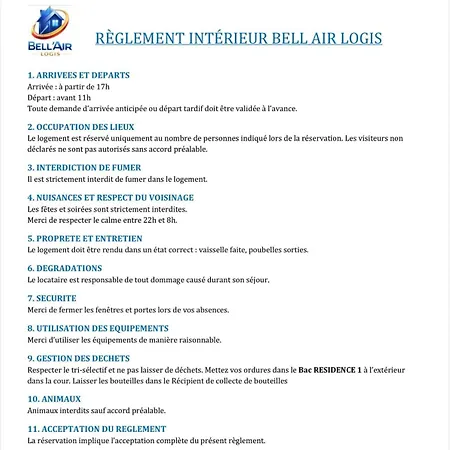 BELL'AIR
LOGIS

RÈGLEMENT INTÉRIEUR BELL AIR LOGIS

1. ARRIVEES ET DEPARTS
Arrivée : à partir de 17h
Départ : avant 11h
Toute demande d'arrivée anticipée ou départ tardif doit être validée à l'avance.

2. OCCUPATION DES LIEUX
Le logement est réservé uniquement au nombre de personnes indiqué lors de la réservation. Les visiteurs non déclarés ne sont pas autorisés sans accord préalable.

3. INTERDICTION DE FUMER
Il est strictement interdit de fumer dans le logement.

4. NUISANCES ET RESPECT DU VOISINAGE
Les fêtes et soirées sont strictement interdites.
Merci de respecter le calme entre 22h et 8h.

5. PROPRETE ET ENTRETIEN
Le logement doit être rendu dans un état correct : vaisselle faite, poubelles sorties.

6. DEGRADATIONS
Le locataire est responsable de tout dommage causé durant son séjour.

7. SECURITE
Merci de fermer les fenêtres et portes lors de vos absences.

8. UTILISATION DES EQUIPEMENTS
Merci d'utiliser les équipements de manière raisonnable.

9. GESTION DES DECHETS
Respecter le tri-sélectif et ne pas laisser de déchets. Mettez vos ordures dans le Bac RESIDENCE 1 à l'extérieur dans la cour. Laisser les bouteilles dans le Récipient de collecte de bouteilles

10. ANIMAUX
Animaux interdits sauf accord préalable.

11. ACCEPTATION DU REGLEMENT
La réservation implique l'acceptation complète du présent règlement.